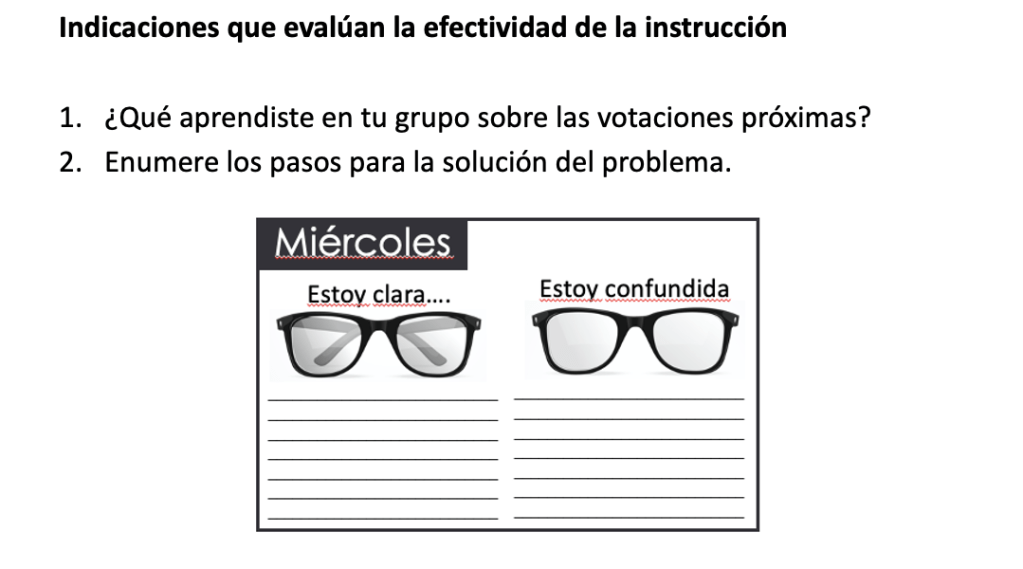 Indicaciones que evalúan la efectividad de la instrucción

1. ¿Qué aprendiste en tu grupo sobre las votaciones próximas?
2. Enumere los pasos para la solución del problema.

Miércoles

Estoy clara....

____
____
____
____
____
____
____

Estoy confundida

____
____
____
____
____
____
____